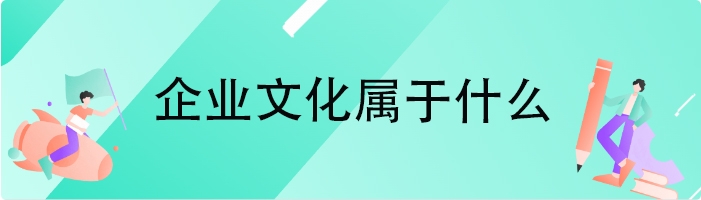 企业文化属于什么